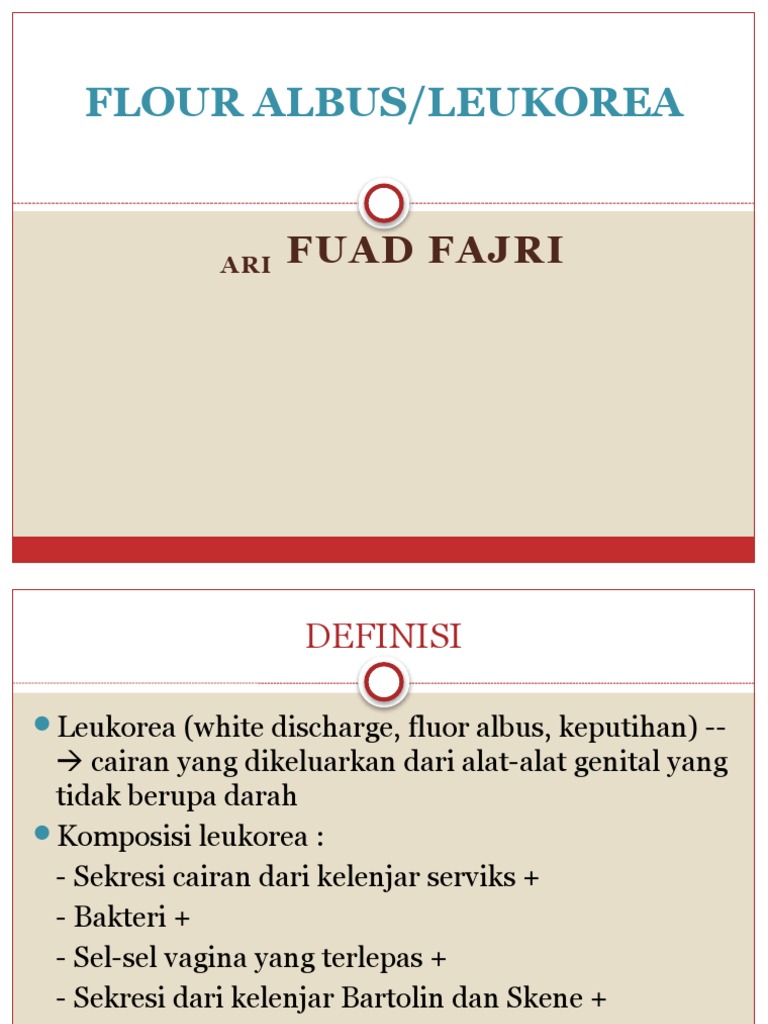 FLOUR ALBUS/LEUKOREA

ARI FUAD FAJRI

DEFINISI

Leukorea (white discharge, fluor albus, keputihan) --→ cairan yang dikeluarkan dari alat-alat genital yang tidak berupa darah

Komposisi leukorea :
- Sekresi cairan dari kelenjar serviks +
- Bakteri +
- Sel-sel vagina yang terlepas +
- Sekresi dari kelenjar Bartolin dan Skene +